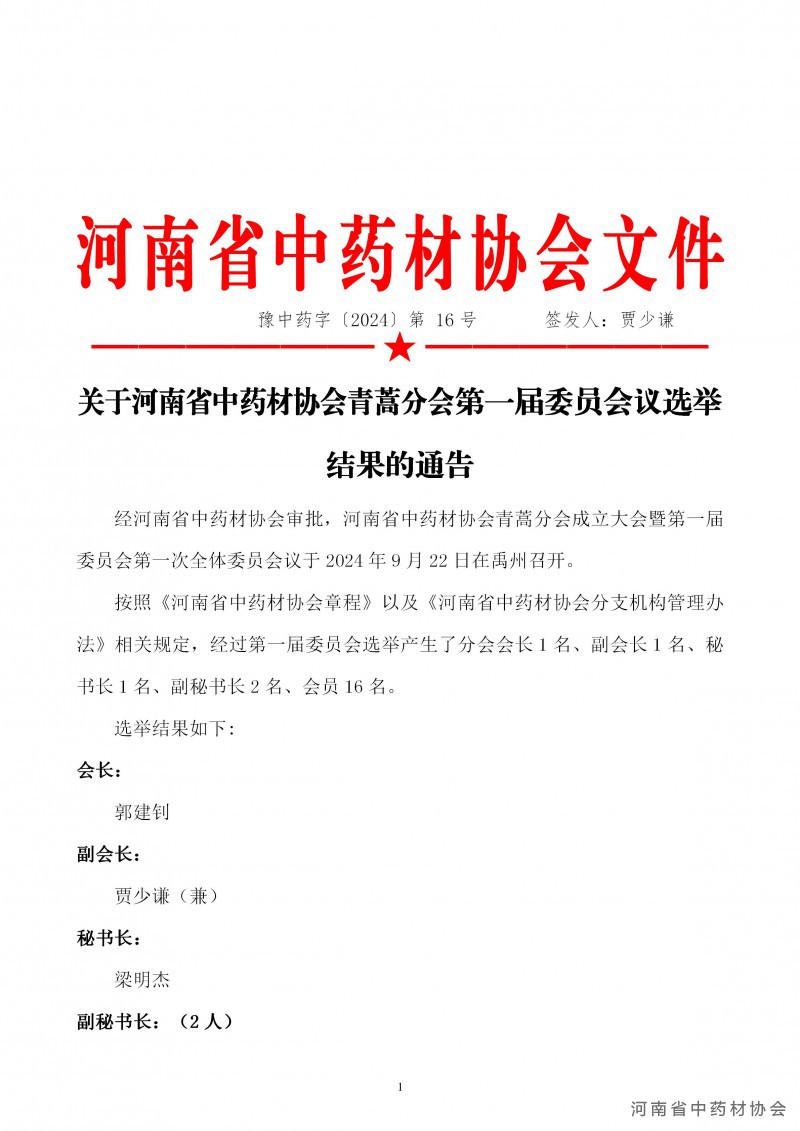 河南省中药材协会文件

豫中药字〔2024〕第 16 号　　　签发人：贾少谦

关于河南省中药材协会青蒿分会第一届委员会议选举结果的通告

经河南省中药材协会审批，河南省中药材协会青蒿分会成立大会暨第一届委员会第一次全体委员会议于 2024 年 9 月 22 日在禹州召开。

按照《河南省中药材协会章程》以及《河南省中药材协会分支机构管理办法》相关规定，经过第一届委员会选举产生了分会会长 1 名、副会长 1 名、秘书长 1 名、副秘书长 2 名、会员 16 名。

选举结果如下：

会长：

郭建钊

副会长：

贾少谦（兼）

秘书长：

梁明杰

副秘书长：（2 人）

1

河南省中药材协会